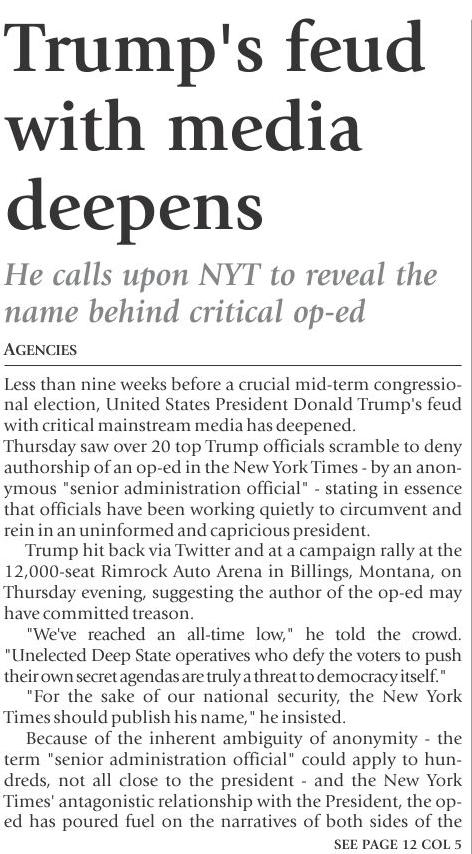 Trump's feud with media deepens

He calls upon NYT to reveal the name behind critical op-ed

AGENCIES

Less than nine weeks before a crucial mid-term congressional election, United States President Donald Trump's feud with critical mainstream media has deepened.

Thursday saw over 20 top Trump officials scramble to deny authorship of an op-ed in the New York Times - by an anonymous "senior administration official" - stating in essence that officials have been working quietly to circumvent and rein in an uninformed and capricious president.

Trump hit back via Twitter and at a campaign rally at the 12,000-seat Rimrock Auto Arena in Billings, Montana, on Thursday evening, suggesting the author of the op-ed may have committed treason.

"We've reached an all-time low," he told the crowd. "Unelected Deep State operatives who defy the voters to push their own secret agendas are truly a threat to democracy itself."

"For the sake of our national security, the New York Times should publish his name," he insisted.

Because of the inherent ambiguity of anonymity - the term "senior administration official" could apply to hundreds, not all close to the president - and the New York Times' antagonistic relationship with the President, the op-ed has poured fuel on the narratives of both sides of the

SEE PAGE 12 COL 5